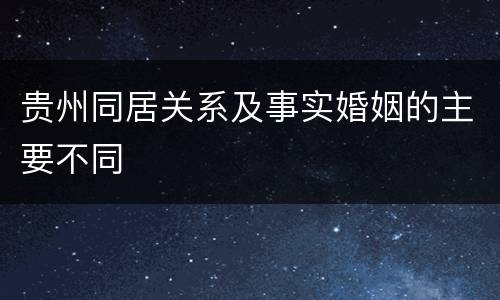 贵州同居关系及事实婚姻的主要不同